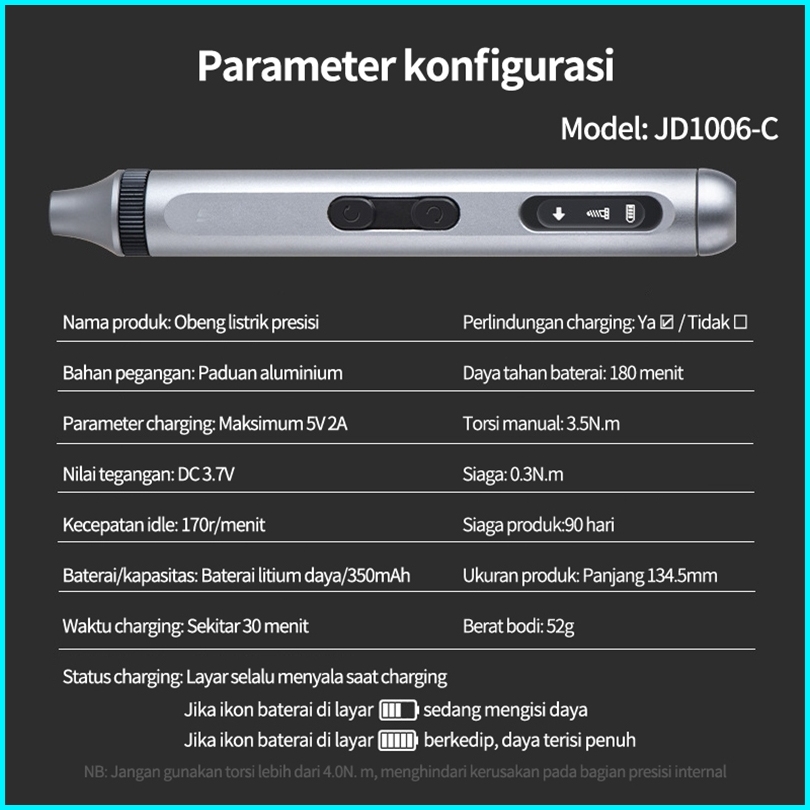 Parameter konfigurasi

Model: JD1006-C

Nama produk: Obeng listrik presisi

Bahan pegangan: Paduan aluminium

Parameter charging: Maksimum 5V 2A

Nilai tegangan: DC 3.7V

Kecepatan idle: 170r/menit

Baterai/kapasitas: Baterai litium daya/350mAh

Waktu charging: Sekitar 30 menit

Perlindungan charging: Ya ☑ / Tidak ☐

Daya tahan baterai: 180 menit

Torsi manual: 3.5N.m

Siaga: 0.3N.m

Siaga produk:90 hari

Ukuran produk: Panjang 134.5mm

Berat bodi: 52g

Status charging: Layar selalu menyala saat charging

Jika ikon baterai di layar sedang mengisi daya

Jika ikon baterai di layar berkedip, daya terisi penuh

NB: Jangan gunakan torsi lebih dari 4.0N. m, menghindari kerusakan pada bagian presisi internal